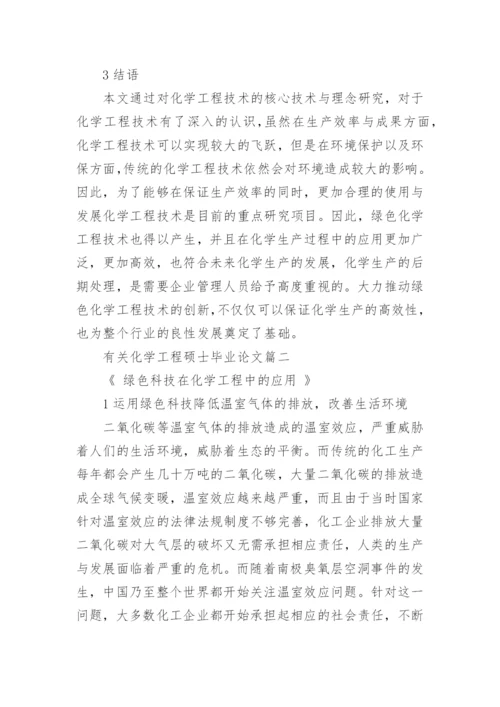 3 结语

本文通过对化学工程技术的核心技术与理念研究，对于化学工程技术有了深入的认识，虽然在生产效率与成果方面，化学工程技术可以实现较大的飞跃，但是在环境保护以及环保方面，传统的化学工程技术依然会对环境造成较大的影响。因此，为了能够在保证生产效率的同时，更加合理的使用与发展化学工程技术是目前的重点研究项目。因此，绿色化学工程技术也得以产生，并且在化学生产过程中的应用更加广泛，更加高效，也符合未来化学生产的发展，化学生产的后期处理，是需要企业管理人员给予高度重视的。大力推动绿色化学工程技术的创新，不仅仅可以保证化学生产的高效性，也为整个行业的良性发展奠定了基础。

有关化学工程硕士毕业论文篇二

《 绿色科技在化学工程中的应用 》

1 运用绿色科技降低温室气体的排放，改善生活环境

二氧化碳等温室气体的排放造成的温室效应，严重威胁着人们的生活环境，威胁着生态的平衡。而传统的化工生产每年都会产生几十万吨的二氧化碳，大量二氧化碳的排放造成全球气候变暖，温室效应越来越严重，而且由于当时国家针对温室效应的法律法规制度不够完善，化工企业排放大量二氧化碳对大气层的破坏又无需承担相应责任，人类的生产与发展面临着严重的危机。而随着南极臭氧层空洞事件的发生，中国乃至整个世界都开始关注温室效应问题。针对这一问题，大多数化工企业都开始承担起相应的社会责任，不断